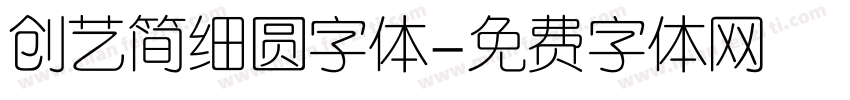 创艺简细圆字体-免费字体网